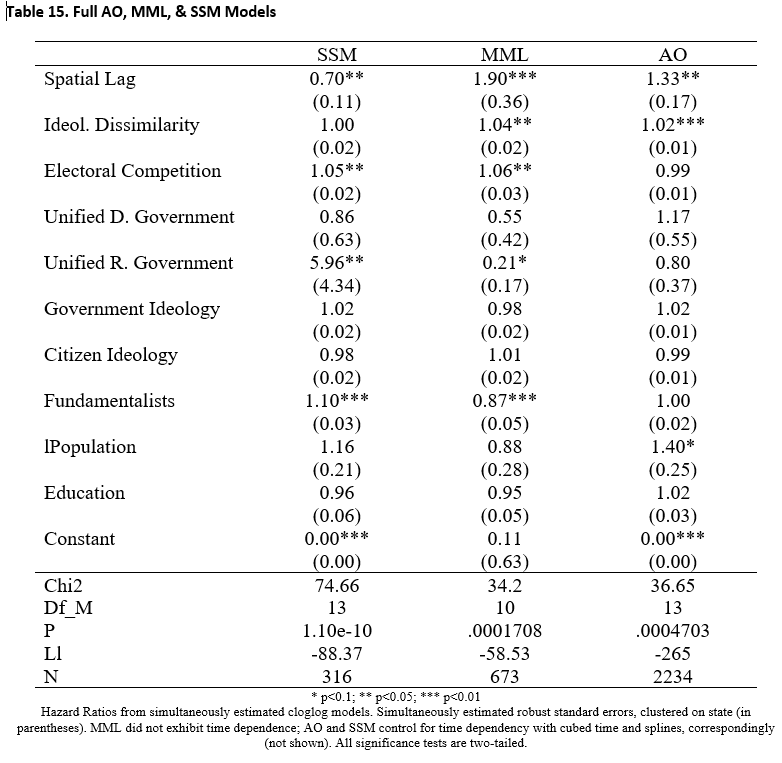 Table 15. Full AO, MML, & SSM Models

|  | SSM | MML | AO |
|---|---|---|---|
| Spatial Lag | 0.70** | 1.90*** | 1.33** |
|  | (0.11) | (0.36) | (0.17) |
| Ideol. Dissimilarity | 1.00 | 1.04** | 1.02*** |
|  | (0.02) | (0.02) | (0.01) |
| Electoral Competition | 1.05** | 1.06** | 0.99 |
|  | (0.02) | (0.03) | (0.01) |
| Unified D. Government | 0.86 | 0.55 | 1.17 |
|  | (0.63) | (0.42) | (0.55) |
| Unified R. Government | 5.96** | 0.21* | 0.80 |
|  | (4.34) | (0.17) | (0.37) |
| Government Ideology | 1.02 | 0.98 | 1.02 |
|  | (0.02) | (0.02) | (0.01) |
| Citizen Ideology | 0.98 | 1.01 | 0.99 |
|  | (0.02) | (0.02) | (0.01) |
| Fundamentalists | 1.10*** | 0.87*** | 1.00 |
|  | (0.03) | (0.05) | (0.02) |
| lPopulation | 1.16 | 0.88 | 1.40* |
|  | (0.21) | (0.28) | (0.25) |
| Education | 0.96 | 0.95 | 1.02 |
|  | (0.06) | (0.05) | (0.03) |
| Constant | 0.00*** | 0.11 | 0.00*** |
|  | (0.00) | (0.63) | (0.00) |
| Chi2 | 74.66 | 34.2 | 36.65 |
| Df_M | 13 | 10 | 13 |
| P | 1.10e-10 | .0001708 | .0004703 |
| Ll | -88.37 | -58.53 | -265 |
| N | 316 | 673 | 2234 |

* p<0.1; ** p<0.05; *** p<0.01

Hazard Ratios from simultaneously estimated cloglog models. Simultaneously estimated robust standard errors, clustered on state (in parentheses). MML did not exhibit time dependence; AO and SSM control for time dependency with cubed time and splines, correspondingly (not shown). All significance tests are two-tailed.